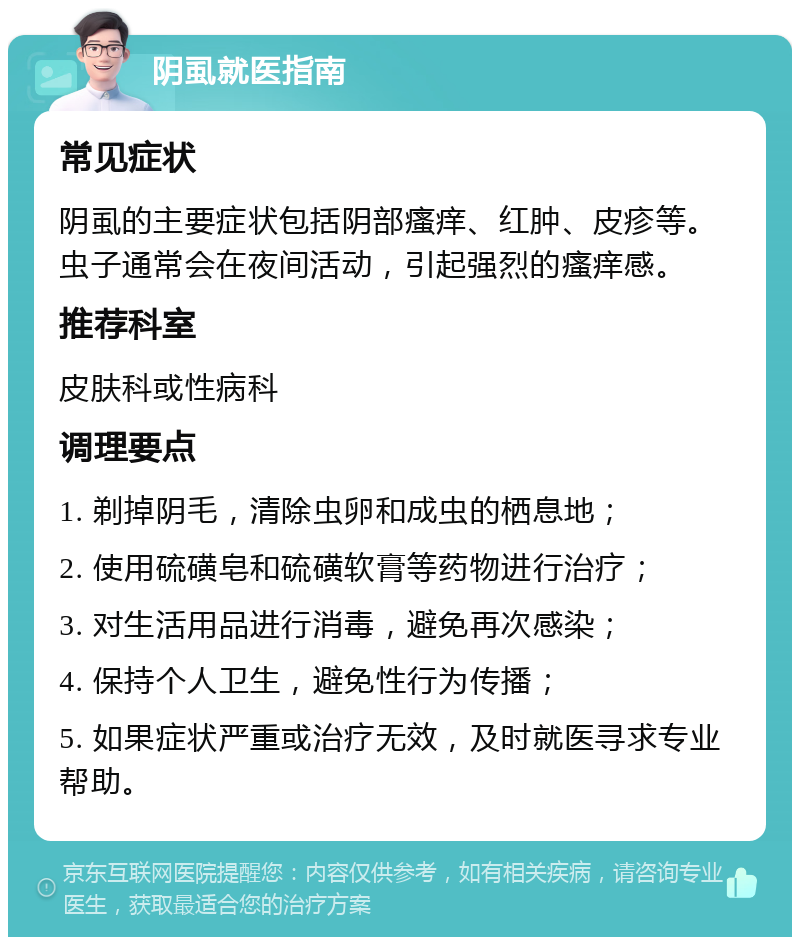 阴虱就医指南

常见症状

阴虱的主要症状包括阴部瘙痒、红肿、皮疹等。虫子通常会在夜间活动，引起强烈的瘙痒感。

推荐科室

皮肤科或性病科

调理要点

1. 剃掉阴毛，清除虫卵和成虫的栖息地；

2. 使用硫磺皂和硫磺软膏等药物进行治疗；

3. 对生活用品进行消毒，避免再次感染；

4. 保持个人卫生，避免性行为传播；

5. 如果症状严重或治疗无效，及时就医寻求专业帮助。

京东互联网医院提醒您：内容仅供参考，如有相关疾病，请咨询专业医生，获取最适合您的治疗方案